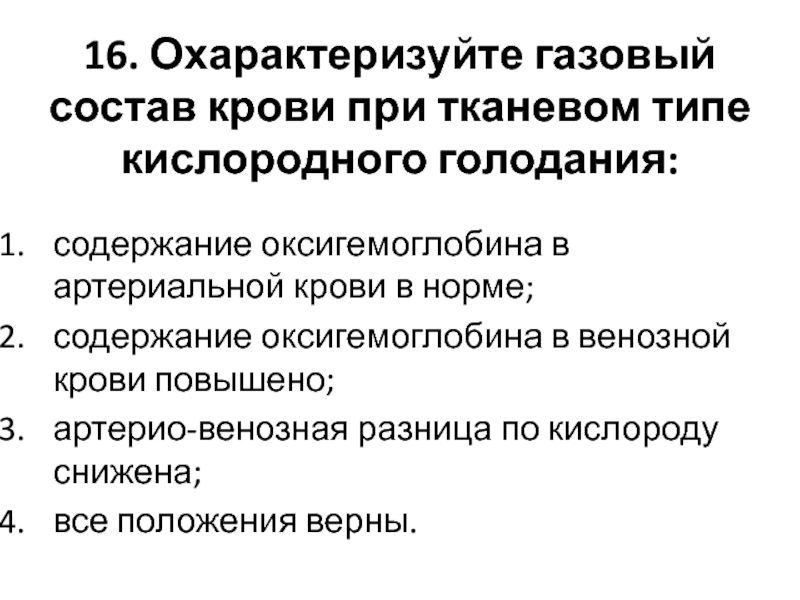 16. Охарактеризуйте газовый состав крови при тканевом типе кислородного голодания:

1. содержание оксигемоглобина в артериальной крови в норме;
2. содержание оксигемоглобина в венозной крови повышено;
3. артерио-венозная разница по кислороду снижена;
4. все положения верны.